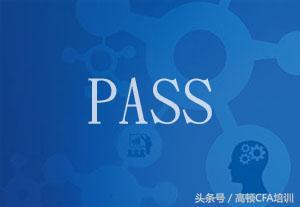 PASS

头条号 / 高顿CFA培训